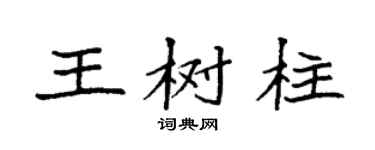 王树柱
词典网